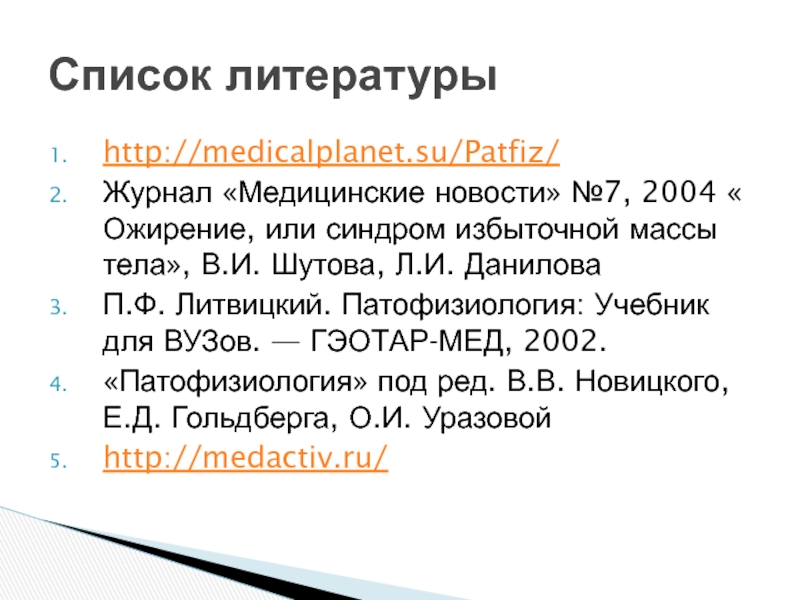 Список литературы

1. http://medicalplanet.su/Patfiz/
2. Журнал «Медицинские новости» №7, 2004 « Ожирение, или синдром избыточной массы тела», В.И. Шутова, Л.И. Данилова
3. П.Ф. Литвицкий. Патофизиология: Учебник для ВУЗов. — ГЭОТАР-МЕД, 2002.
4. «Патофизиология» под ред. В.В. Новицкого, Е.Д. Гольдберга, О.И. Уразовой
5. http://medactiv.ru/